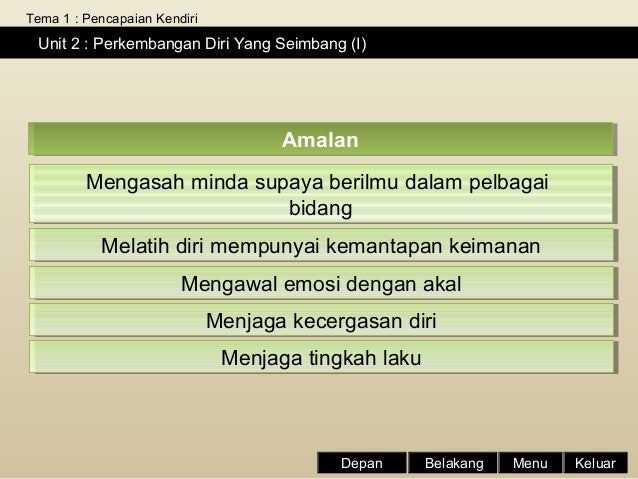 Tema 1 : Pencapaian Kendiri

Unit 2 : Perkembangan Diri Yang Seimbang (I)

Amalan

Mengasah minda supaya berilmu dalam pelbagai bidang

Melatih diri mempunyai kemantapan keimanan

Mengawal emosi dengan akal

Menjaga kecergasan diri

Menjaga tingkah laku

Depan Belakang Menu Keluar